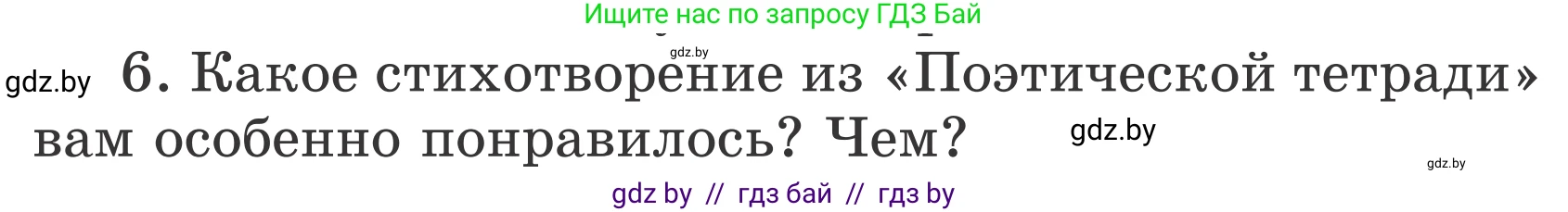 Ищите нас по запросу ГДЗ Бай

gdz.by

gdz.by 6. Какое стихотворение из «Поэтической тетради» вам особенно понравилось? Чем?

gdz.by

gdz.by

gdz by // гдз бай // гдз by